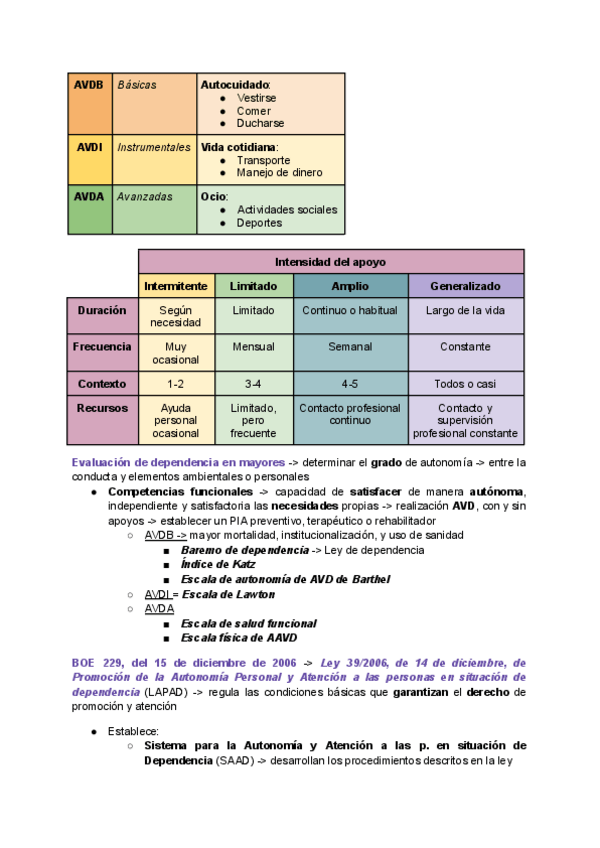 | AVDB | Básicas | Autocuidado: ● Vestirse ● Comer ● Ducharse |
|---|---|---|
| AVDI | Instrumentales | Vida cotidiana: ● Transporte ● Manejo de dinero |
| AVDA | Avanzadas | Ocio: ● Actividades sociales ● Deportes |

| | Intensidad del apoyo | | | |
|---|---|---|---|---|
| | Intermitente | Limitado | Amplio | Generalizado |
| Duración | Según necesidad | Limitado | Continuo o habitual | Largo de la vida |
| Frecuencia | Muy ocasional | Mensual | Semanal | Constante |
| Contexto | 1-2 | 3-4 | 4-5 | Todos o casi |
| Recursos | Ayuda personal ocasional | Limitado, pero frecuente | Contacto profesional continuo | Contacto y supervisión profesional constante |

Evaluación de dependencia en mayores -> determinar el grado de autonomía -> entre la conducta y elementos ambientales o personales

● Competencias funcionales -> capacidad de satisfacer de manera autónoma, independiente y satisfactoria las necesidades propias -> realización AVD, con y sin apoyos -> establecer un PIA preventivo, terapéutico o rehabilitador
○ AVDB -> mayor mortalidad, institucionalización, y uso de sanidad
■ Baremo de dependencia -> Ley de dependencia
■ Índice de Katz
■ Escala de autonomía de AVD de Barthel
○ AVDI = Escala de Lawton
○ AVDA
■ Escala de salud funcional
■ Escala física de AAVD

BOE 229, del 15 de diciembre de 2006 -> Ley 39/2006, de 14 de diciembre, de Promoción de la Autonomía Personal y Atención a las personas en situación de dependencia (LAPAD) -> regula las condiciones básicas que garantizan el derecho de promoción y atención

● Establece:
○ Sistema para la Autonomía y Atención a las p. en situación de Dependencia (SAAD) -> desarrollan los procedimientos descritos en la ley